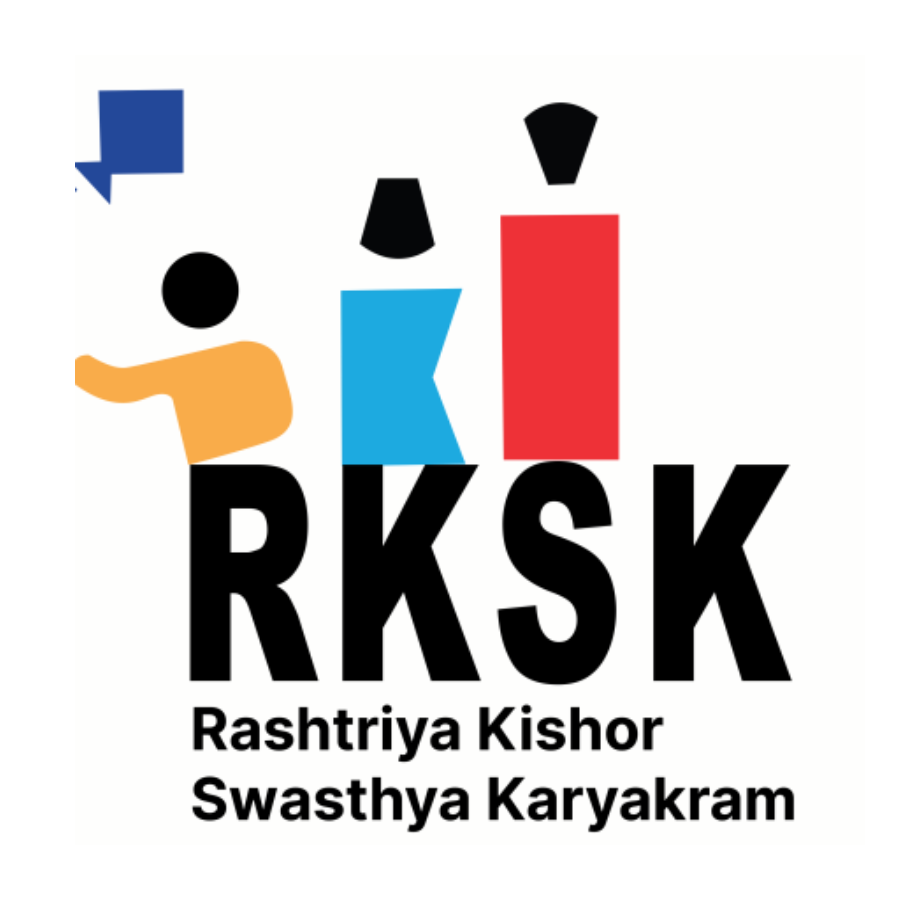 RKSK
Rashtriya Kishor
Swasthya Karyakram